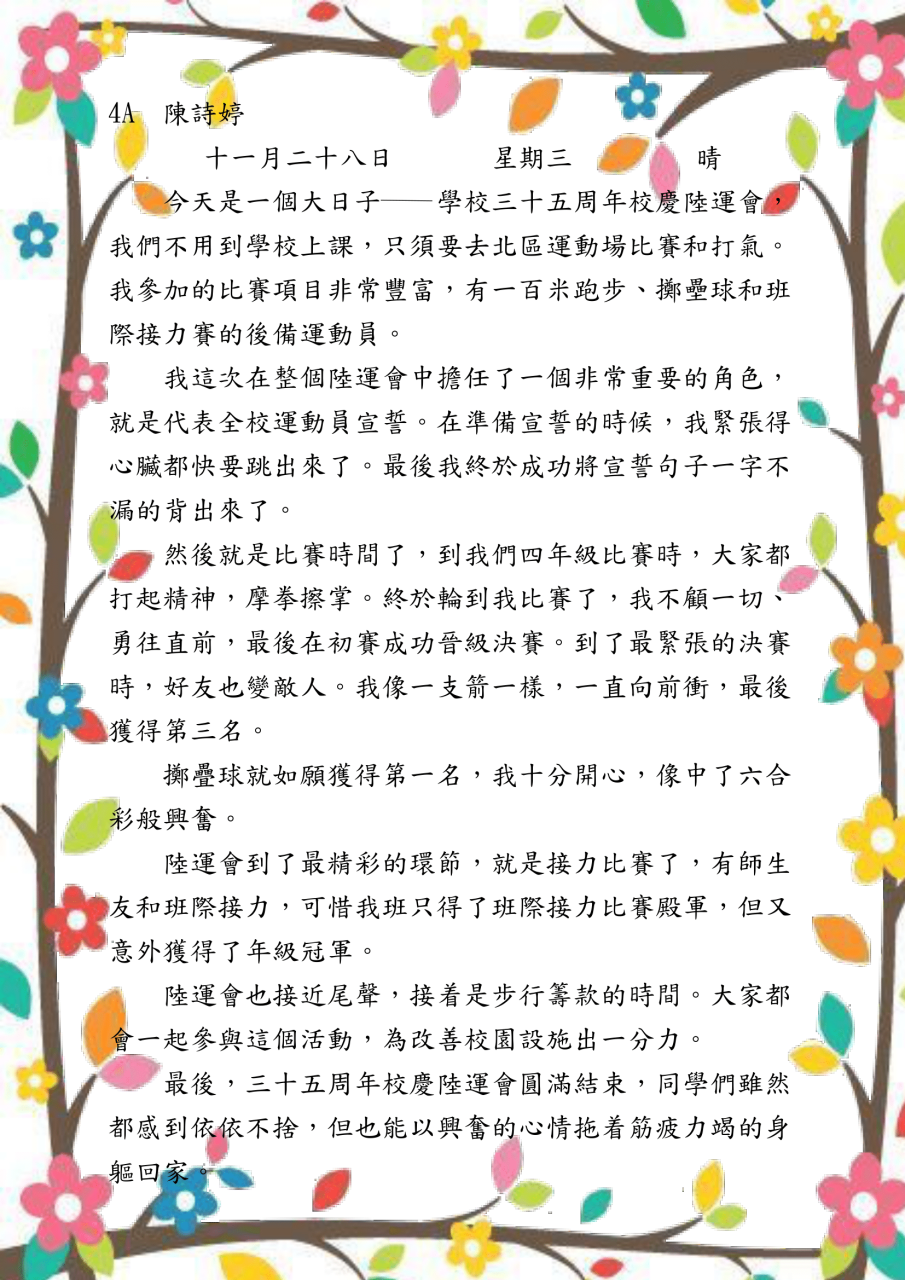 4A 陳詩婷

十一月二十八日 星期三 晴

今天是一個大日子——學校三十五周年校慶陸運會，我們不用到學校上課，只須要去北區運動場比賽和打氣。我參加的比賽項目非常豐富，有一百米跑步、擲壘球和班際接力賽的後備運動員。

我這次在整個陸運會中擔任了一個非常重要的角色，就是代表全校運動員宣誓。在準備宣誓的時候，我緊張得心臟都快要跳出來了。最後我終於成功將宣誓句子一字不漏的背出來了。

然後就是比賽時間了，到我們四年級比賽時，大家都打起精神，摩拳擦掌。終於輪到我比賽了，我不顧一切、勇往直前，最後在初賽成功晉級決賽。到了最緊張的決賽時，好友也變敵人。我像一支箭一樣，一直向前衝，最後獲得第三名。

擲壘球就如願獲得第一名，我十分開心，像中了六合彩般興奮。

陸運會到了最精彩的環節，就是接力比賽了，有師生友和班際接力，可惜我班只得了班際接力比賽殿軍，但又意外獲得了年級冠軍。

陸運會也接近尾聲，接着是步行籌款的時間。大家都會一起參與這個活動，為改善校園設施出一分力。

最後，三十五周年校慶陸運會圓滿結束，同學們雖然都感到依依不捨，但也能以興奮的心情拖着筋疲力竭的身軀回家。